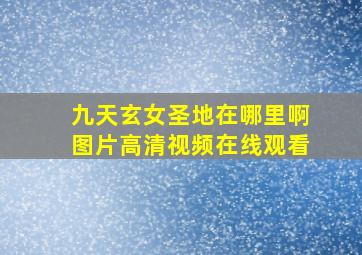 九天玄女圣地在哪里啊
图片高清视频在线观看